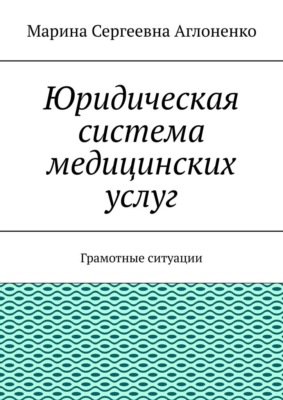 Марина Сергеевна Аглоненко

Юридическая система медицинских услуг

Грамотные ситуации